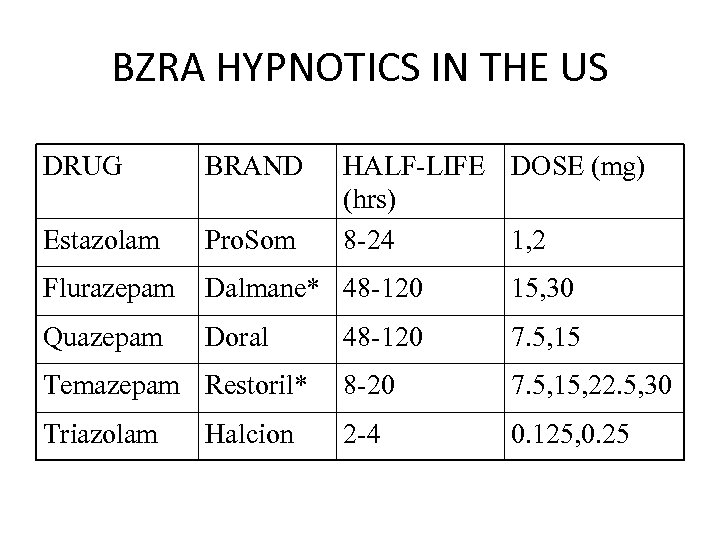 BZRA HYPNOTICS IN THE US

| DRUG | BRAND | HALF-LIFE (hrs) | DOSE (mg) |
|---|---|---|---|
| Estazolam | ProSom | 8-24 | 1,2 |
| Flurazepam | Dalmane* | 48-120 | 15,30 |
| Quazepam | Doral | 48-120 | 7.5,15 |
| Temazepam | Restoril* | 8-20 | 7.5,15,22.5,30 |
| Triazolam | Halcion | 2-4 | 0.125,0.25 |